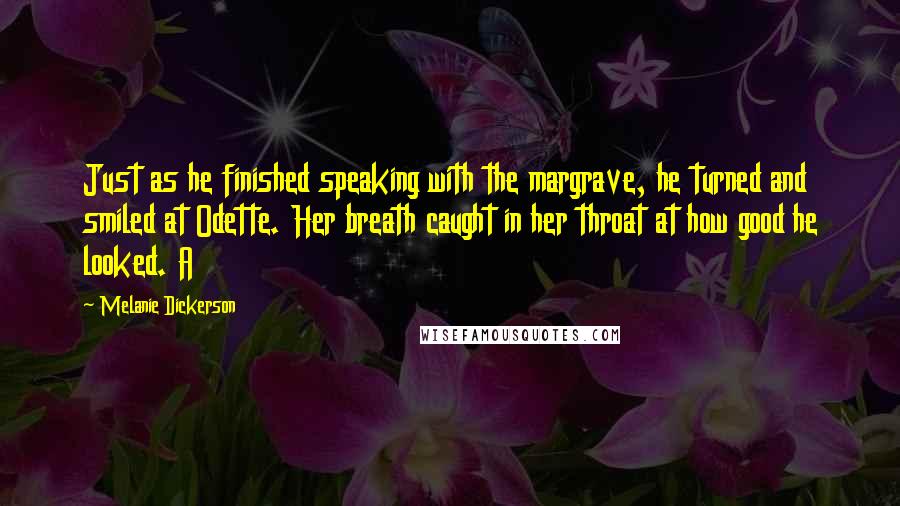 Just as he finished speaking with the margrave, he turned and smiled at Odette. Her breath caught in her throat at how good he looked. A

~ Melanie Dickerson

WISEFAMOUSQUOTES.COM